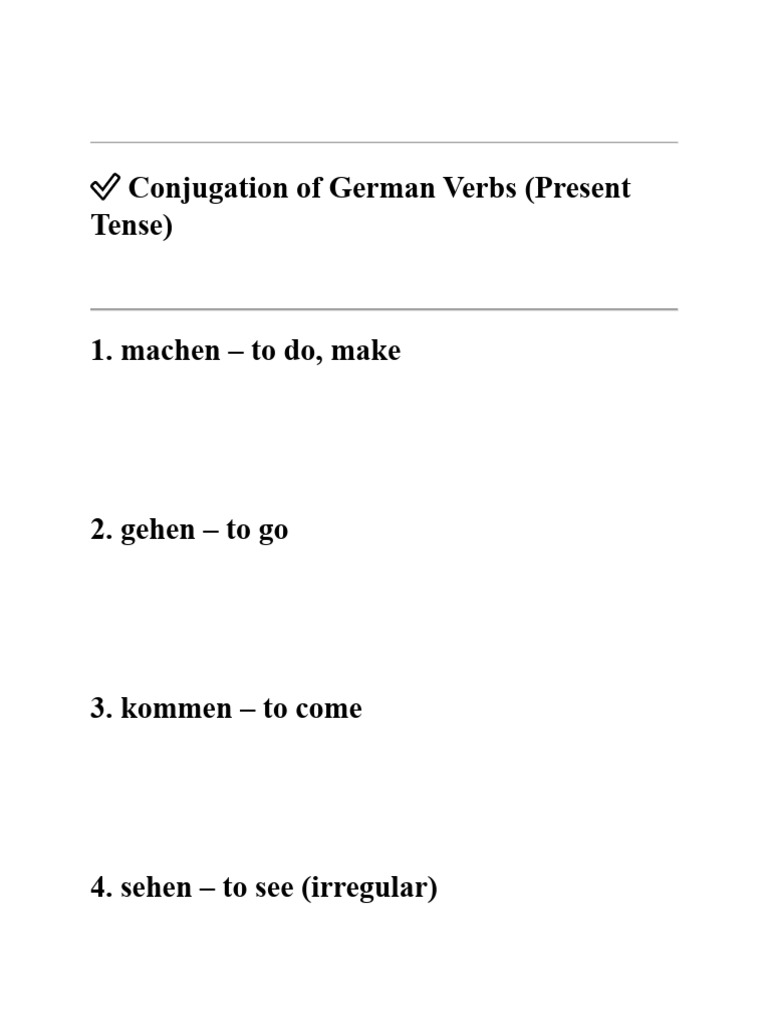 ✅ Conjugation of German Verbs (Present Tense)

1. machen – to do, make

2. gehen – to go

3. kommen – to come

4. sehen – to see (irregular)